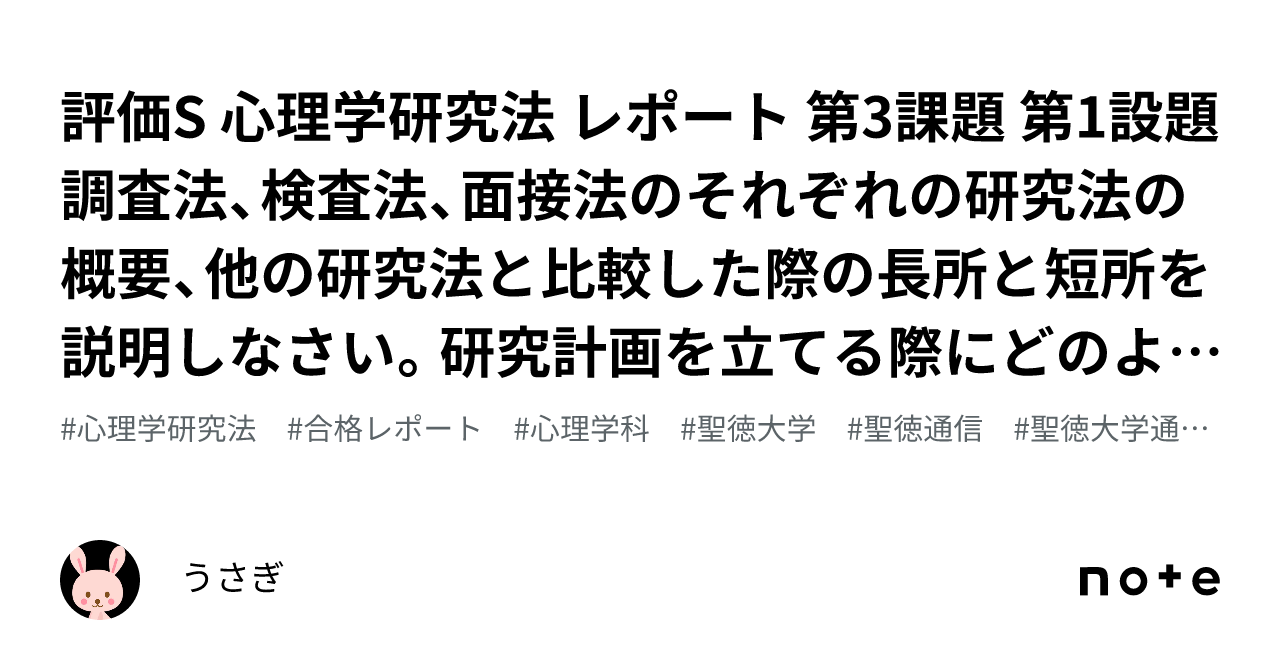 評価S 心理学研究法 レポート 第3課題 第1設題 調査法、検査法、面接法のそれぞれの研究法の概要、他の研究法と比較した際の長所と短所を説明しなさい。研究計画を立てる際にどのよ…

#心理学研究法　#合格レポート　#心理学科　#聖徳大学　#聖徳通信　#聖徳大学通…

うさぎ

note